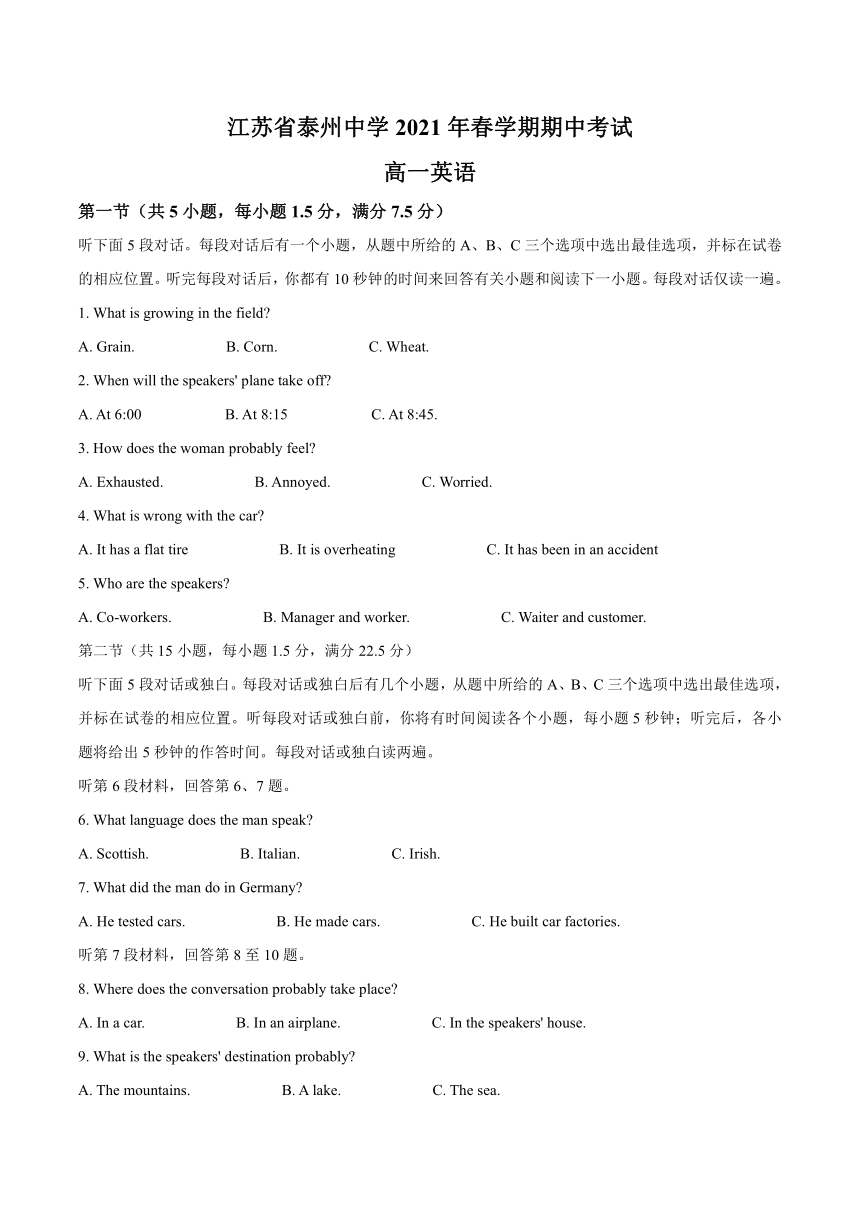 江苏省泰州中学 2021 年春学期期中考试

高一英语

第一节（共 5 小题，每小题 1.5 分，满分 7.5 分）

听下面 5 段对话。每段对话后有一个小题，从题中所给的 A、B、C 三个选项中选出最佳选项，并标在试卷的相应位置。听完每段对话后，你都有 10 秒钟的时间来回答有关小题和阅读下一小题。每段对话仅读一遍。

1. What is growing in the field?

A. Grain.　　B. Corn.　　C. Wheat.

2. When will the speakers' plane take off?

A. At 6:00　　B. At 8:15　　C. At 8:45.

3. How does the woman probably feel?

A. Exhausted.　　B. Annoyed.　　C. Worried.

4. What is wrong with the car?

A. It has a flat tire　　B. It is overheating　　C. It has been in an accident

5. Who are the speakers?

A. Co-workers.　　B. Manager and worker.　　C. Waiter and customer.

第二节（共 15 小题，每小题 1.5 分，满分 22.5 分）

听下面 5 段对话或独白。每段对话或独白后有几个小题，从题中所给的 A、B、C 三个选项中选出最佳选项，并标在试卷的相应位置。听每段对话或独白前，你将有时间阅读各个小题，每小题 5 秒钟；听完后，各小题将给出 5 秒钟的作答时间。每段对话或独白读两遍。

听第 6 段材料，回答第 6、7 题。

6. What language does the man speak?

A. Scottish.　　B. Italian.　　C. Irish.

7. What did the man do in Germany?

A. He tested cars.　　B. He made cars.　　C. He built car factories.

听第 7 段材料，回答第 8 至 10 题。

8. Where does the conversation probably take place?

A. In a car.　　B. In an airplane.　　C. In the speakers' house.

9. What is the speakers' destination probably?

A. The mountains.　　B. A lake.　　C. The sea.